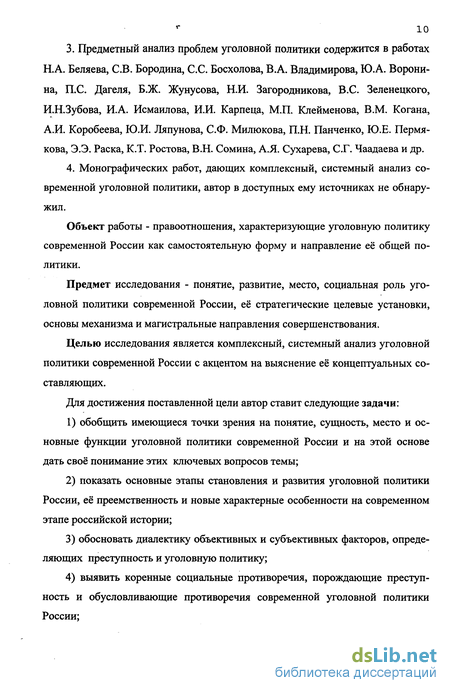 10

3. Предметный анализ проблем уголовной политики содержится в работах Н.А. Беляева, С.В. Бородина, С.С. Босхолова, В.А. Владимирова, Ю.А. Воронина, П.С. Дагеля, Б.Ж. Жунусова, Н.И. Загородникова, В.С. Зеленецкого, И.Н.Зубова, И.А. Исмаилова, И.И. Карпеца, М.П. Клейменова, В.М. Когана, А.И. Коробеева, Ю.И. Ляпунова, С.Ф. Милюкова, П.Н. Панченко, Ю.Е. Пермякова, Э.Э. Раска, К.Т. Ростова, В.Н. Сомина, А.Я. Сухарева, С.Г. Чаадаева и др.

4. Монографических работ, дающих комплексный, системный анализ современной уголовной политики, автор в доступных ему источниках не обнаружил.

Объект работы - правоотношения, характеризующие уголовную политику современной России как самостоятельную форму и направление её общей политики.

Предмет исследования - понятие, развитие, место, социальная роль уголовной политики современной России, её стратегические целевые установки, основы механизма и магистральные направления совершенствования.

Целью исследования является комплексный, системный анализ уголовной политики современной России с акцентом на выяснение её концептуальных составляющих.

Для достижения поставленной цели автор ставит следующие задачи:

1) обобщить имеющиеся точки зрения на понятие, сущность, место и основные функции уголовной политики современной России и на этой основе дать своё понимание этих ключевых вопросов темы;

2) показать основные этапы становления и развития уголовной политики России, её преемственность и новые характерные особенности на современном этапе российской истории;

3) обосновать диалектику объективных и субъективных факторов, определяющих преступность и уголовную политику;

4) выявить коренные социальные противоречия, порождающие преступность и обусловливающие противоречия современной уголовной политики России;

dsLib.net
библиотека диссертаций